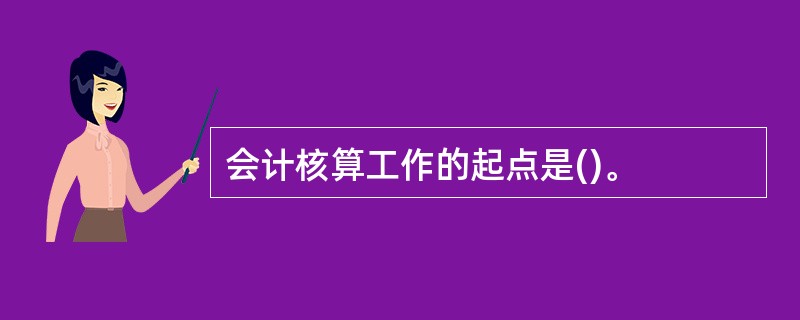 会计核算工作的起点是()。